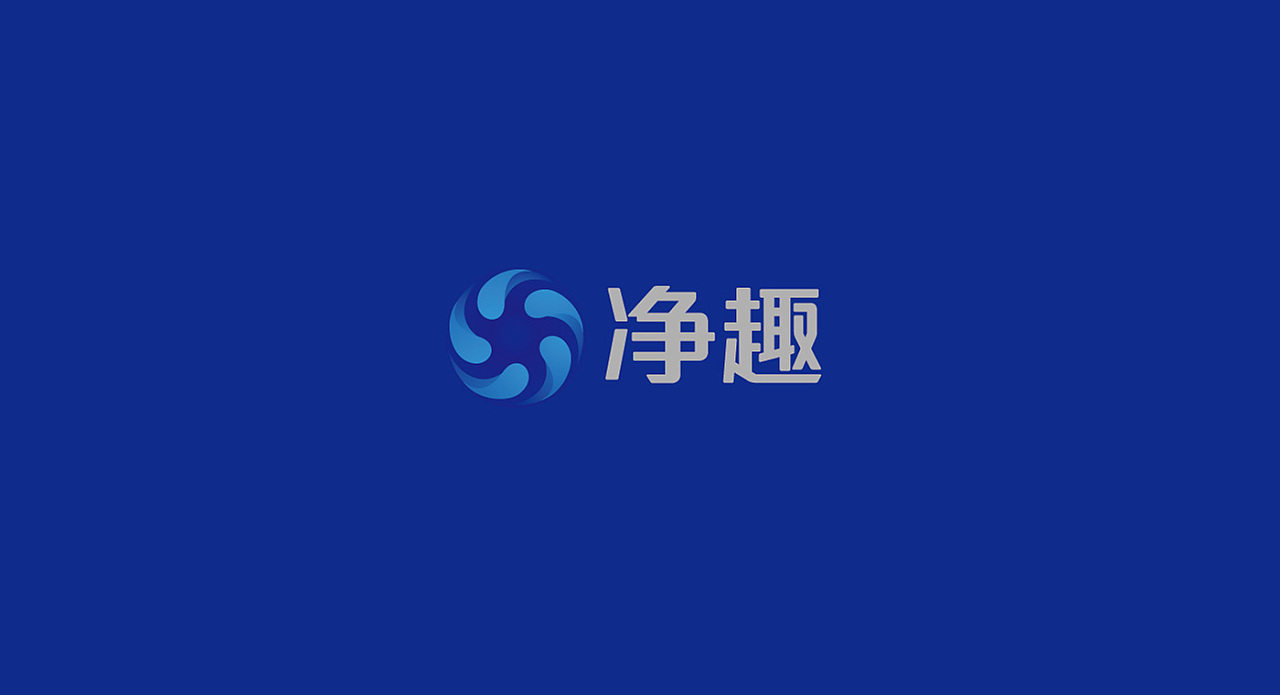 净趣